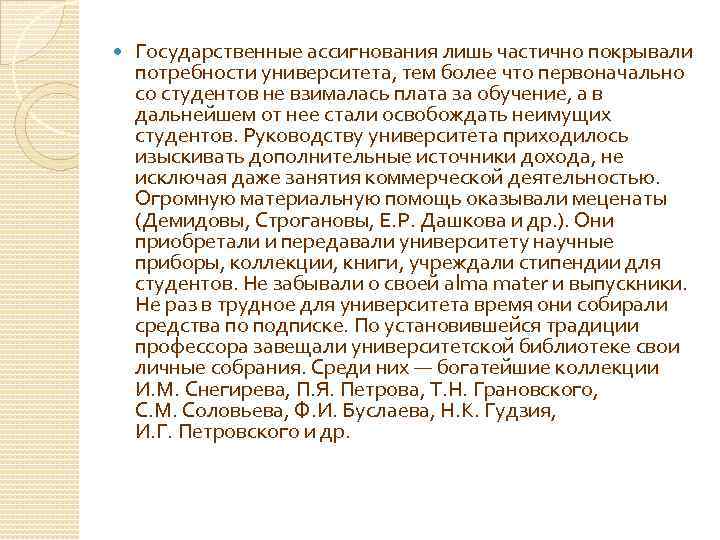 Государственные ассигнования лишь частично покрывали потребности университета, тем более что первоначально со студентов не взималась плата за обучение, а в дальнейшем от нее стали освобождать неимущих студентов. Руководству университета приходилось изыскивать дополнительные источники дохода, не исключая даже занятия коммерческой деятельностью. Огромную материальную помощь оказывали меценаты (Демидовы, Строгановы, Е.Р. Дашкова и др.). Они приобретали и передавали университету научные приборы, коллекции, книги, учреждали стипендии для студентов. Не забывали о своей alma mater и выпускники. Не раз в трудное для университета время они собирали средства по подписке. По установившейся традиции профессора завещали университетской библиотеке свои личные собрания. Среди них — богатейшие коллекции И.М. Снегирева, П.Я. Петрова, Т.Н. Грановского, С.М. Соловьева, Ф.И. Буслаева, Н.К. Гудзия, И.Г. Петровского и др.